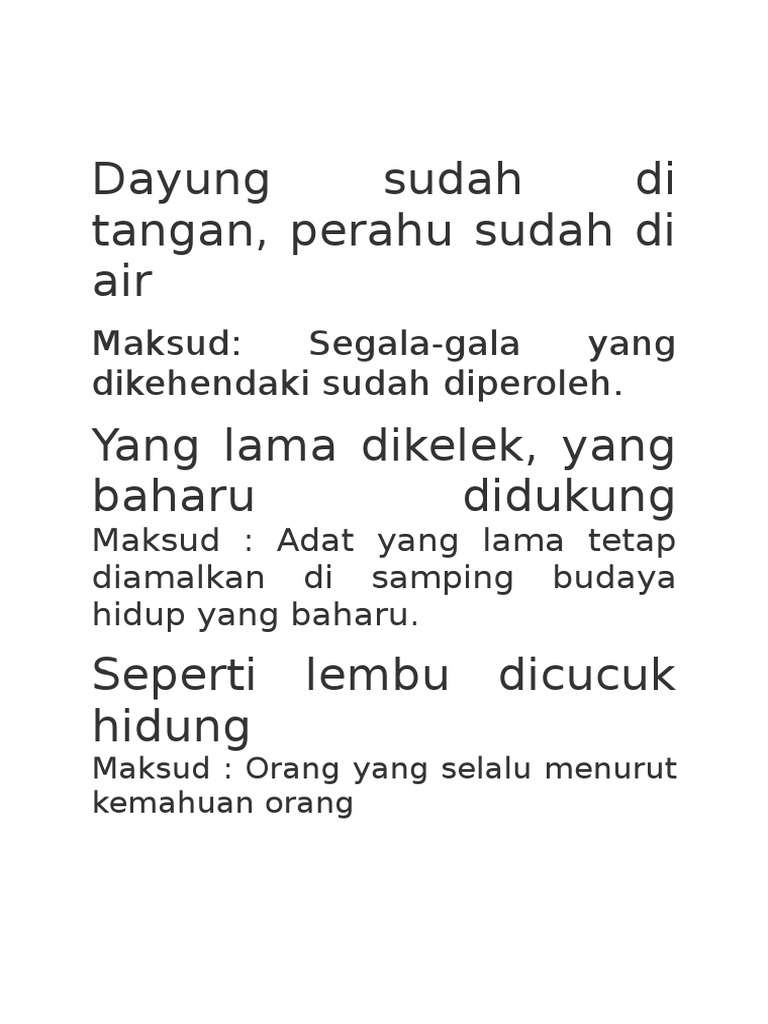 Dayung sudah di tangan, perahu sudah di air

Maksud: Segala-gala yang dikehendaki sudah diperoleh.

Yang lama dikelek, yang baharu didukung
Maksud : Adat yang lama tetap diamalkan di samping budaya hidup yang baharu.

Seperti lembu dicucuk hidung
Maksud : Orang yang selalu menurut kemahuan orang